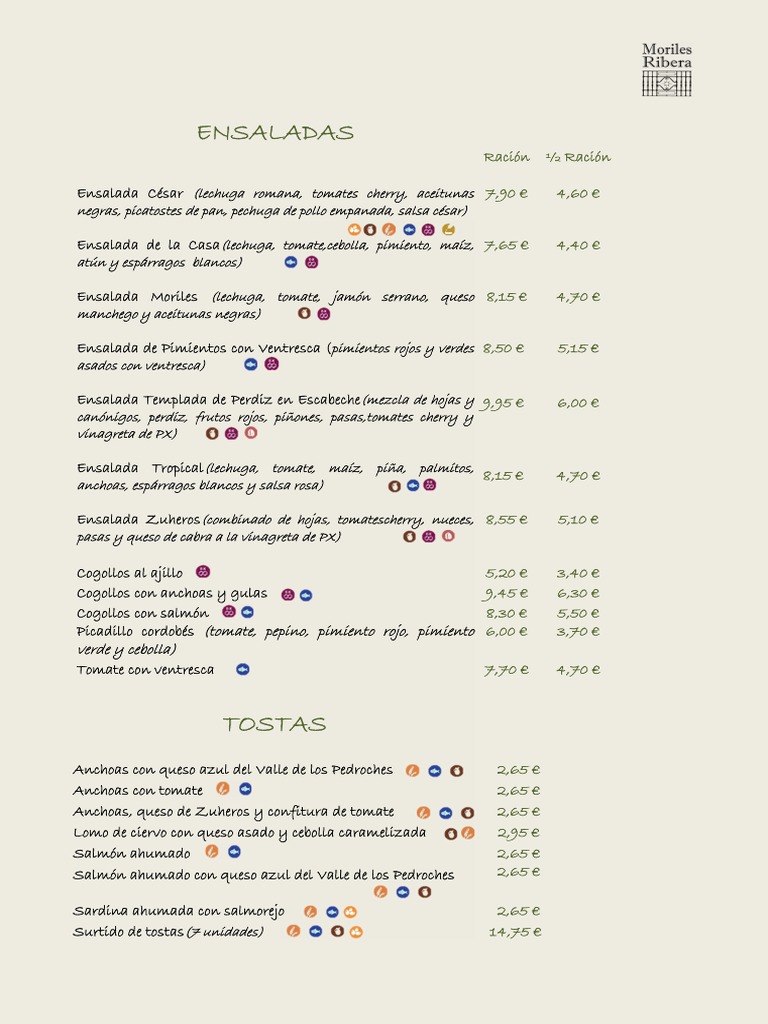 Moriles Ribera

ENSALADAS

| | Ración | ½ Ración |
|---|---|---|
| Ensalada César (lechuga romana, tomates cherry, aceitunas negras, picatostes de pan, pechuga de pollo empanada, salsa césar) | 7,90 € | 4,60 € |
| Ensalada de la Casa (lechuga, tomate,cebolla, pimiento, maíz, atún y espárragos blancos) | 7,65 € | 4,40 € |
| Ensalada Moriles (lechuga, tomate, jamón serrano, queso manchego y aceitunas negras) | 8,15 € | 4,70 € |
| Ensalada de Pimientos con Ventresca (pimientos rojos y verdes asados con ventresca) | 8,50 € | 5,15 € |
| Ensalada Templada de Perdiz en Escabeche (mezcla de hojas y canónigos, perdiz, frutos rojos, piñones, pasas,tomates cherry y vinagreta de PX) | 9,95 € | 6,00 € |
| Ensalada Tropical (lechuga, tomate, maíz, piña, palmitos, anchoas, espárragos blancos y salsa rosa) | 8,15 € | 4,70 € |
| Ensalada Zuheros (combinado de hojas, tomatescherry, nueces, pasas y queso de cabra a la vinagreta de PX) | 8,55 € | 5,10 € |
| Cogollos al ajillo | 5,20 € | 3,40 € |
| Cogollos con anchoas y gulas | 9,45 € | 6,30 € |
| Cogollos con salmón | 8,30 € | 5,50 € |
| Picadillo cordobés (tomate, pepino, pimiento rojo, pimiento verde y cebolla) | 6,00 € | 3,70 € |
| Tomate con ventresca | 7,70 € | 4,70 € |

TOSTAS

| | |
|---|---|
| Anchoas con queso azul del Valle de los Pedroches | 2,65 € |
| Anchoas con tomate | 2,65 € |
| Anchoas, queso de Zuheros y confitura de tomate | 2,65 € |
| Lomo de ciervo con queso asado y cebolla caramelizada | 2,95 € |
| Salmón ahumado | 2,65 € |
| Salmón ahumado con queso azul del Valle de los Pedroches | 2,65 € |
| Sardina ahumada con salmorejo | 2,65 € |
| Surtido de tostas (7 unidades) | 14,75 € |